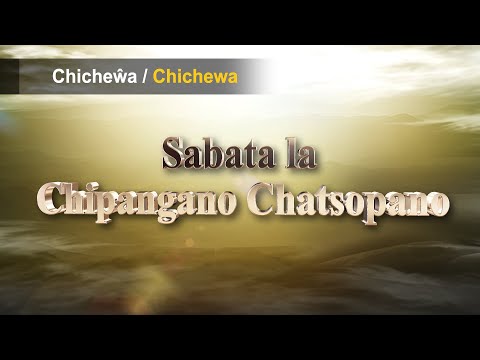 Chicheŵa / Chichewa

Sabata la
Chipangano Chatsopano